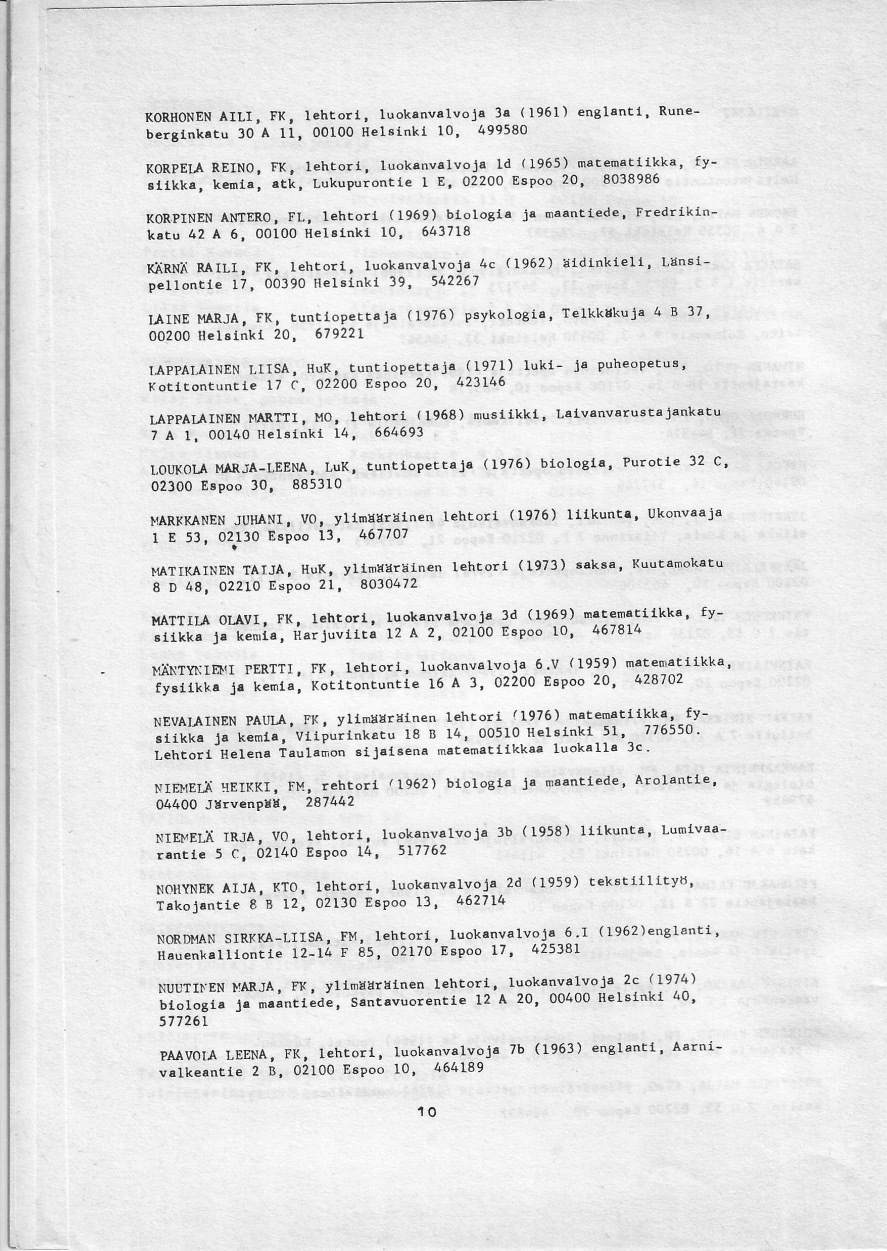 KORHONEN AILI, FK, lehtori, luokanvalvoja 3a (1961) englanti, Runeberginkatu 30 A 11, 00100 Helsinki 10, 499580

KORPELA REINO, FK, lehtori, luokanvalvoja 1d (1965) matematiikka, fysiikka, kemia, atk, Lukupurontie 1 E, 02200 Espoo 20, 8038986

KORPINEN ANTERO, FL, lehtori (1969) biologia ja maantiede, Fredrikinkatu 42 A 6, 00100 Helsinki 10, 643718

KÄRNÄ RAILI, FK, lehtori, luokanvalvoja 4c (1962) äidinkieli, Länsipellontie 17, 00390 Helsinki 39, 542267

LAINE MARJA, FK, tuntiopettaja (1976) psykologia, Telkkäkuja 4 B 37, 00200 Helsinki 20, 679221

LAPPALAINEN LIISA, HuK, tuntiopettaja (1971) luki- ja puheopetus, Kotitontuntie 17 C, 02200 Espoo 20, 423146

LAPPALAINEN MARTTI, MO, lehtori (1968) musiikki, Laivanvarustajankatu 7 A 1, 00140 Helsinki 14, 664693

LOUKOLA MARJA-LEENA, LuK, tuntiopettaja (1976) biologia, Purotie 32 C, 02300 Espoo 30, 885310

MARKKANEN JUHANI, VO, ylimääräinen lehtori (1976) liikunta, Ukonvaaja 1 E 53, 02130 Espoo 13, 467707

MATIKAINEN TAIJA, HuK, ylimääräinen lehtori (1973) saksa, Kuutamokatu 8 D 48, 02210 Espoo 21, 8030472

MATTILA OLAVI, FK, lehtori, luokanvalvoja 3d (1969) matematiikka, fysiikka ja kemia, Harjuviita 12 A 2, 02100 Espoo 10, 467814

MÄNTYNIEMI PERTTI, FK, lehtori, luokanvalvoja 6.V (1959) matematiikka, fysiikka ja kemia, Kotitontuntie 16 A 3, 02200 Espoo 20, 428702

NEVALAINEN PAULA, FK, ylimääräinen lehtori (1976) matematiikka, fysiikka ja kemia, Viipurinkatu 18 B 14, 00510 Helsinki 51, 776550. Lehtori Helena Taulamon sijaisena matematiikkaa luokalla 3c.

NIEMELÄ HEIKKI, FM, rehtori (1962) biologia ja maantiede, Arolantie, 04400 Järvenpää, 287442

NIEMELÄ IRJA, VO, lehtori, luokanvalvoja 3b (1958) liikunta, Lumivaarantie 5 C, 02140 Espoo 14, 517762

NOHYNEK AIJA, KTO, lehtori, luokanvalvoja 2d (1959) tekstiilityö, Takojantie 8 B 12, 02130 Espoo 13, 462714

NORDMAN SIRKKA-LIISA, FM, lehtori, luokanvalvoja 6.I (1962)englanti, Hauenkalliontie 12-14 F 85, 02170 Espoo 17, 425381

NUUTINEN MARJA, FK, ylimääräinen lehtori, luokanvalvoja 2c (1974) biologia ja maantiede, Santavuorentie 12 A 20, 00400 Helsinki 40, 577261

PAAVOLA LEENA, FK, lehtori, luokanvalvoja 7b (1963) englanti, Aarnivalkeantie 2 B, 02100 Espoo 10, 464189

10